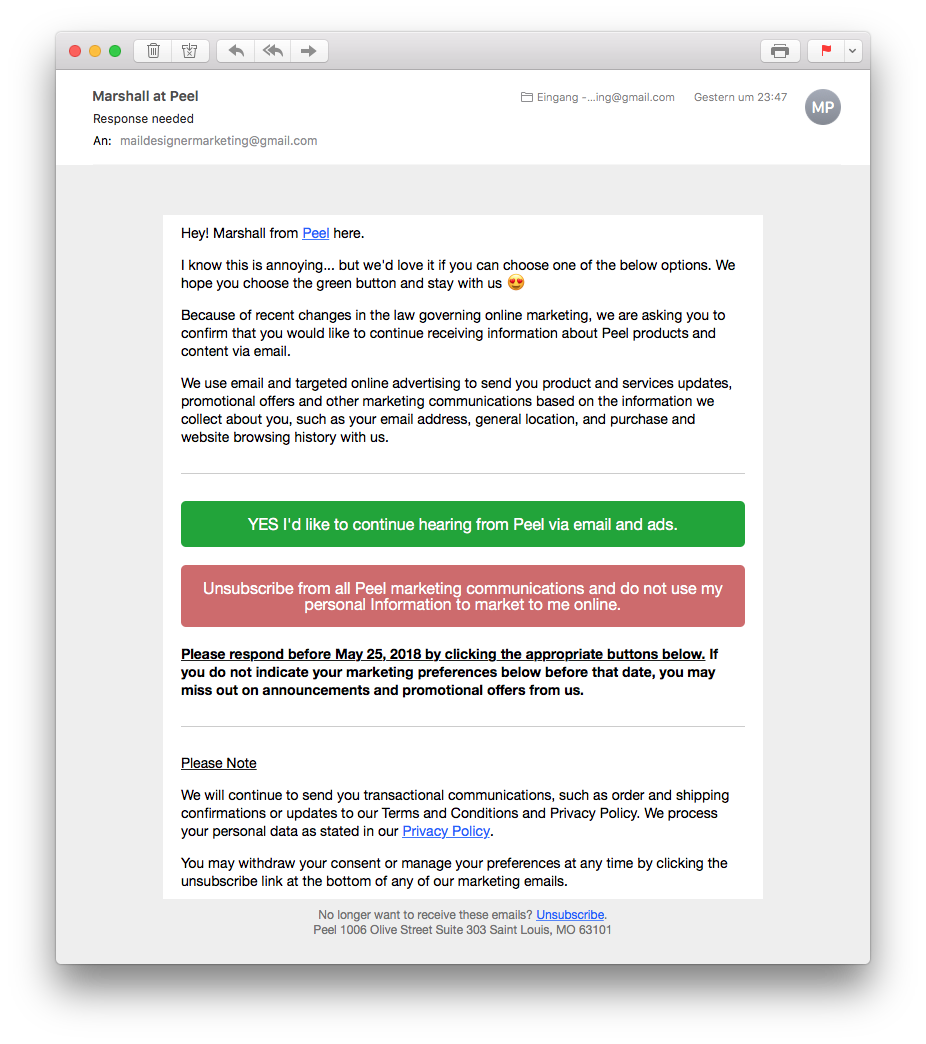 Marshall at Peel
Response needed
An: maildesignermarketing@gmail.com

Eingang -...ing@gmail.com Gestern um 23:47

MP

Hey! Marshall from Peel here.

I know this is annoying... but we'd love it if you can choose one of the below options. We hope you choose the green button and stay with us 😍

Because of recent changes in the law governing online marketing, we are asking you to confirm that you would like to continue receiving information about Peel products and content via email.

We use email and targeted online advertising to send you product and services updates, promotional offers and other marketing communications based on the information we collect about you, such as your email address, general location, and purchase and website browsing history with us.

YES I'd like to continue hearing from Peel via email and ads.

Unsubscribe from all Peel marketing communications and do not use my personal Information to market to me online.

Please respond before May 25, 2018 by clicking the appropriate buttons below. If you do not indicate your marketing preferences below before that date, you may miss out on announcements and promotional offers from us.

Please Note

We will continue to send you transactional communications, such as order and shipping confirmations or updates to our Terms and Conditions and Privacy Policy. We process your personal data as stated in our Privacy Policy.

You may withdraw your consent or manage your preferences at any time by clicking the unsubscribe link at the bottom of any of our marketing emails.

No longer want to receive these emails? Unsubscribe.
Peel 1006 Olive Street Suite 303 Saint Louis, MO 63101